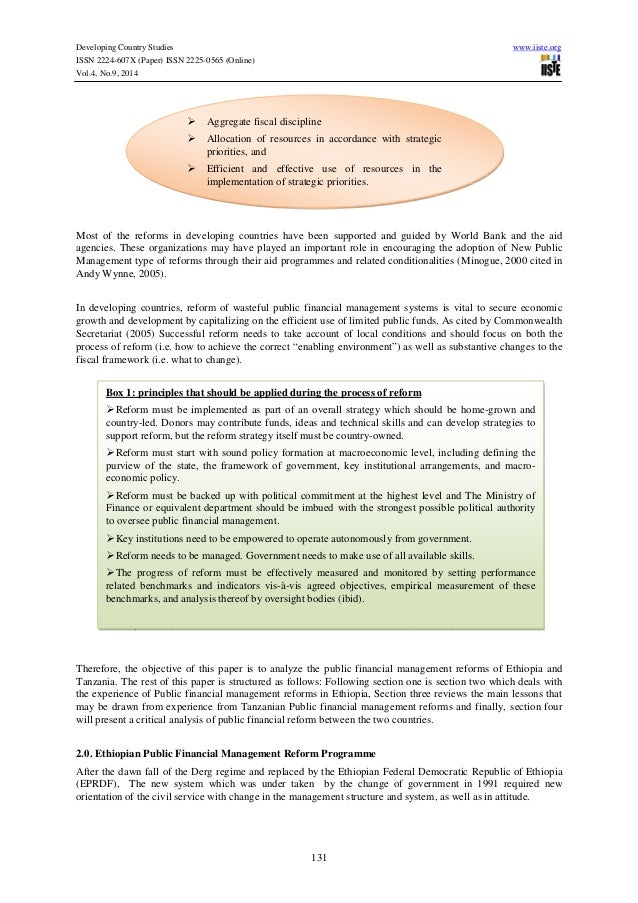 Developing Country Studies
ISSN 2224-607X (Paper) ISSN 2225-0565 (Online)
Vol.4, No.9, 2014

www.iiste.org
IISTE

➢ Aggregate fiscal discipline
➢ Allocation of resources in accordance with strategic priorities, and
➢ Efficient and effective use of resources in the implementation of strategic priorities.

Most of the reforms in developing countries have been supported and guided by World Bank and the aid agencies. These organizations may have played an important role in encouraging the adoption of New Public Management type of reforms through their aid programmes and related conditionalities (Minogue, 2000 cited in Andy Wynne, 2005).

In developing countries, reform of wasteful public financial management systems is vital to secure economic growth and development by capitalizing on the efficient use of limited public funds. As cited by Commonwealth Secretariat (2005) Successful reform needs to take account of local conditions and should focus on both the process of reform (i.e. how to achieve the correct "enabling environment") as well as substantive changes to the fiscal framework (i.e. what to change).

Box 1: principles that should be applied during the process of reform
➢Reform must be implemented as part of an overall strategy which should be home-grown and country-led. Donors may contribute funds, ideas and technical skills and can develop strategies to support reform, but the reform strategy itself must be country-owned.
➢Reform must start with sound policy formation at macroeconomic level, including defining the purview of the state, the framework of government, key institutional arrangements, and macro-economic policy.
➢Reform must be backed up with political commitment at the highest level and The Ministry of Finance or equivalent department should be imbued with the strongest possible political authority to oversee public financial management.
➢Key institutions need to be empowered to operate autonomously from government.
➢Reform needs to be managed. Government needs to make use of all available skills.
➢The progress of reform must be effectively measured and monitored by setting performance related benchmarks and indicators vis-à-vis agreed objectives, empirical measurement of these benchmarks, and analysis thereof by oversight bodies (ibid).

Therefore, the objective of this paper is to analyze the public financial management reforms of Ethiopia and Tanzania. The rest of this paper is structured as follows: Following section one is section two which deals with the experience of Public financial management reforms in Ethiopia, Section three reviews the main lessons that may be drawn from experience from Tanzanian Public financial management reforms and finally, section four will present a critical analysis of public financial reform between the two countries.

2.0. Ethiopian Public Financial Management Reform Programme
After the dawn fall of the Derg regime and replaced by the Ethiopian Federal Democratic Republic of Ethiopia (EPRDF), The new system which was under taken by the change of government in 1991 required new orientation of the civil service with change in the management structure and system, as well as in attitude.

131